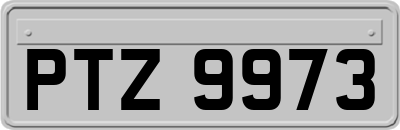 PTZ 9973